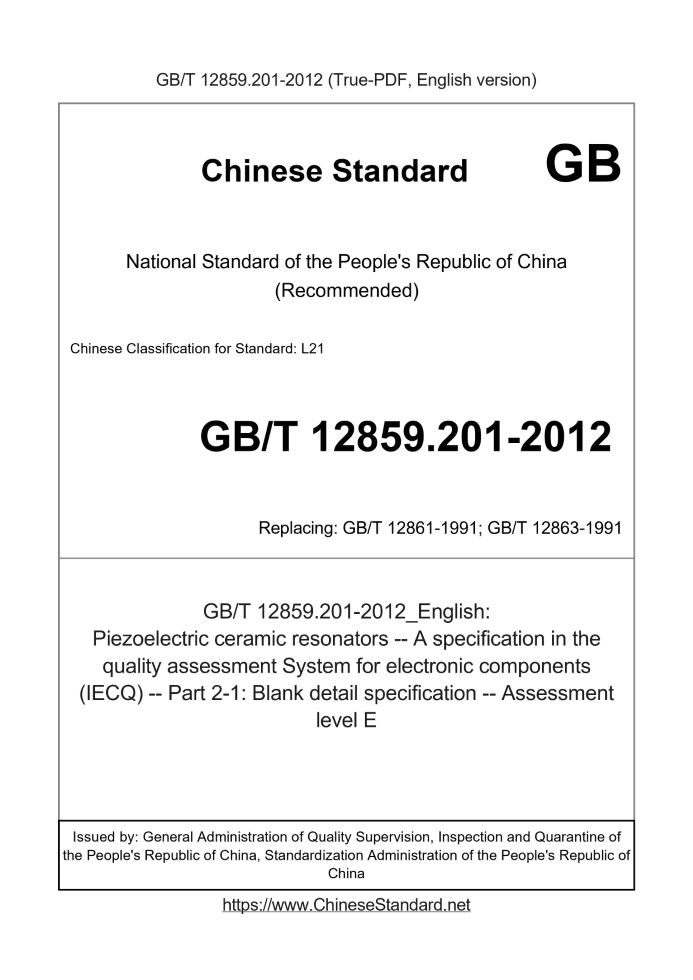 GB/T 12859.201-2012 (True-PDF, English version)

Chinese Standard GB

National Standard of the People's Republic of China (Recommended)

Chinese Classification for Standard: L21

GB/T 12859.201-2012

Replacing: GB/T 12861-1991; GB/T 12863-1991

GB/T 12859.201-2012_English: Piezoelectric ceramic resonators -- A specification in the quality assessment System for electronic components (IECQ) -- Part 2-1: Blank detail specification -- Assessment level E

Issued by: General Administration of Quality Supervision, Inspection and Quarantine of the People's Republic of China, Standardization Administration of the People's Republic of China

https://www.ChineseStandard.net